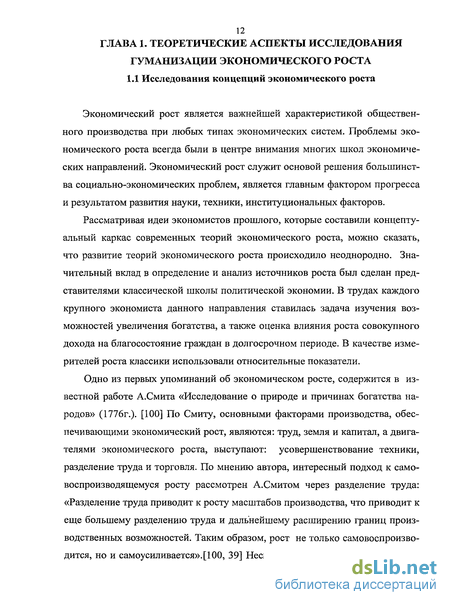 12

ГЛАВА 1. ТЕОРЕТИЧЕСКИЕ АСПЕКТЫ ИССЛЕДОВАНИЯ ГУМАНИЗАЦИИ ЭКОНОМИЧЕСКОГО РОСТА

1.1 Исследования концепций экономического роста

Экономический рост является важнейшей характеристикой общественного производства при любых типах экономических систем. Проблемы экономического роста всегда были в центре внимания многих школ экономических направлений. Экономический рост служит основой решения большинства социально-экономических проблем, является главным фактором прогресса и результатом развития науки, техники, институциональных факторов.

Рассматривая идеи экономистов прошлого, которые составили концептуальный каркас современных теорий экономического роста, можно сказать, что развитие теорий экономического роста происходило неоднородно. Значительный вклад в определение и анализ источников роста был сделан представителями классической школы политической экономии. В трудах каждого крупного экономиста данного направления ставилась задача изучения возможностей увеличения богатства, а также оценка влияния роста совокупного дохода на благосостояние граждан в долгосрочном периоде. В качестве измерителей роста классики использовали относительные показатели.

Одно из первых упоминаний об экономическом росте, содержится в известной работе А.Смита «Исследование о природе и причинах богатства народов» (1776г.). [100] По Смиту, основными факторами производства, обеспечивающими экономический рост, являются: труд, земля и капитал, а двигателями экономического роста, выступают: усовершенствование техники, разделение труда и торговля. По мнению автора, интересный подход к самовоспроизводящемуся росту рассмотрен А.Смитом через разделение труда: «Разделение труда приводит к росту масштабов производства, что приводит к еще большему разделению труда и дальнейшему расширению границ производственных возможностей. Таким образом, рост не только самовоспроизводится, но и самоусиливается».[100, 39] Нес

dsLib.net
библиотека диссертаций